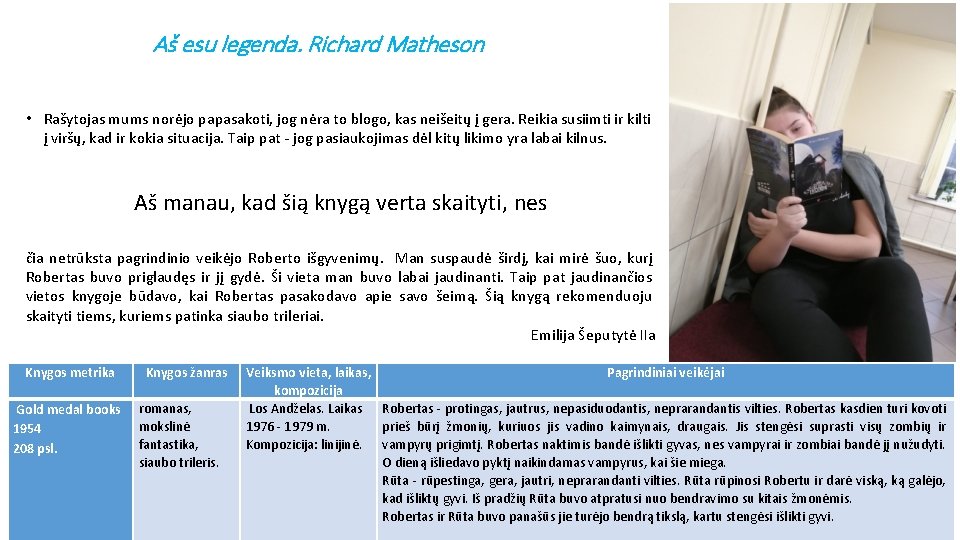 Aš esu legenda. Richard Matheson

• Rašytojas mums norėjo papasakoti, jog nėra to blogo, kas neišeitų į gera. Reikia susiimti ir kilti į viršų, kad ir kokia situacija. Taip pat - jog pasiaukojimas dėl kitų likimo yra labai kilnus.

Aš manau, kad šią knygą verta skaityti, nes

čia netrūksta pagrindinio veikėjo Roberto išgyvenimų. Man suspaudė širdį, kai mirė šuo, kurį Robertas buvo priglaudęs ir jį gydė. Ši vieta man buvo labai jaudinanti. Taip pat jaudinančios vietos knygoje būdavo, kai Robertas pasakodavo apie savo šeimą. Šią knygą rekomenduoju skaityti tiems, kuriems patinka siaubo trileriai.

Emilija Šeputytė IIa

| Knygos metrika | Knygos žanras | Veiksmo vieta, laikas, kompozicija | Pagrindiniai veikėjai |
|---|---|---|---|
| Gold medal books 1954 208 psl. | romanas, mokslinė fantastika, siaubo trileris. | Los Andželas. Laikas 1976 - 1979 m. Kompozicija: linijinė. | Robertas - protingas, jautrus, nepasiduodantis, neprarandantis vilties. Robertas kasdien turi kovoti prieš būrį žmonių, kuriuos jis vadino kaimynais, draugais. Jis stengėsi suprasti visų zombių ir vampyrų prigimtį. Robertas naktimis bandė išlikti gyvas, nes vampyrai ir zombiai bandė jį nužudyti. O dieną išliedavo pyktį naikindamas vampyrus, kai šie miega. Rūta - rūpestinga, gera, jautri, neprarandanti vilties. Rūta rūpinosi Robertu ir darė viską, ką galėjo, kad išliktų gyvi. Iš pradžių Rūta buvo atpratusi nuo bendravimo su kitais žmonėmis. Robertas ir Rūta buvo panašūs jie turėjo bendrą tikslą, kartu stengėsi išlikti gyvi. |